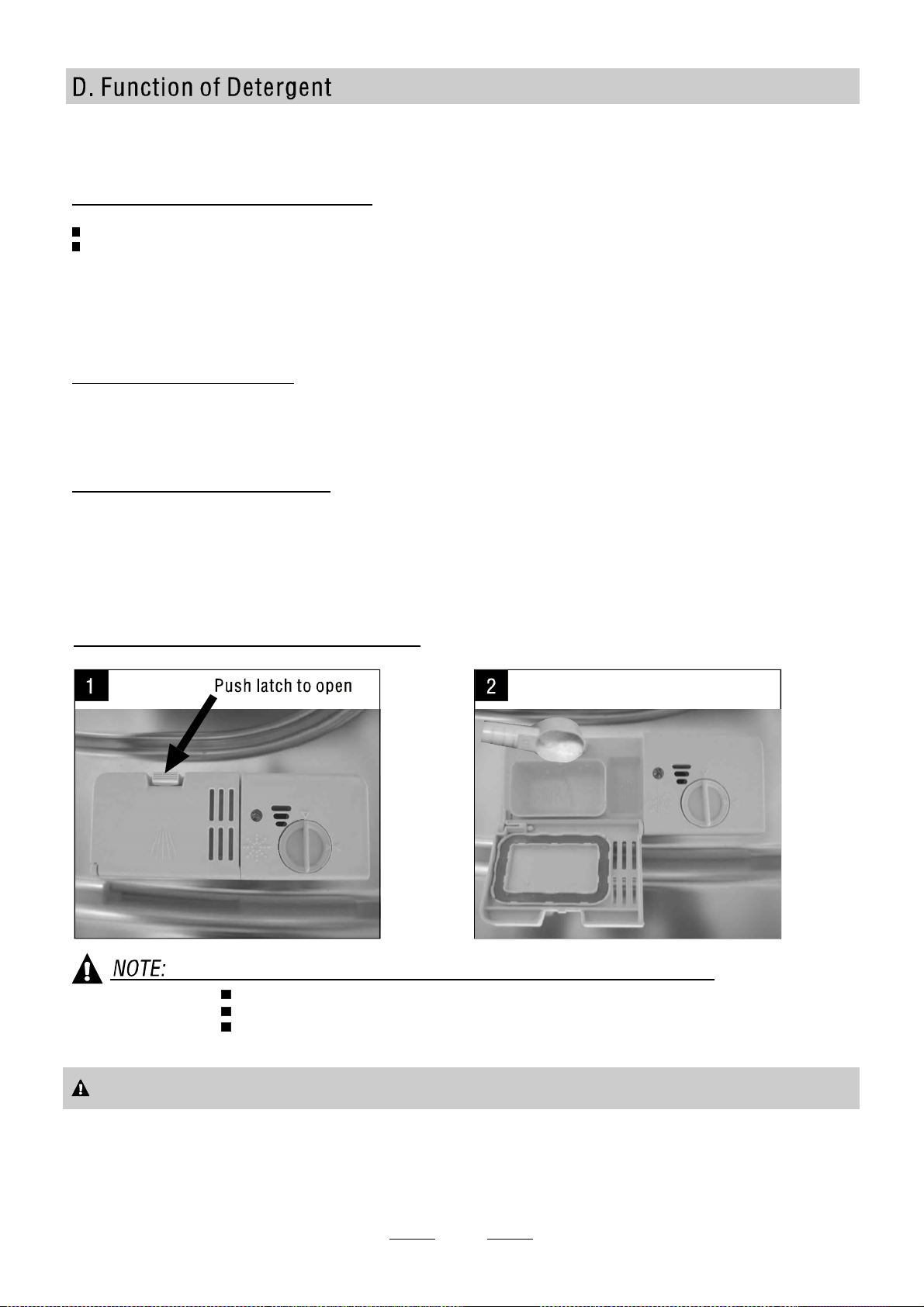 D. Function of Detergent

1

Push latch to open

2

NOTE: